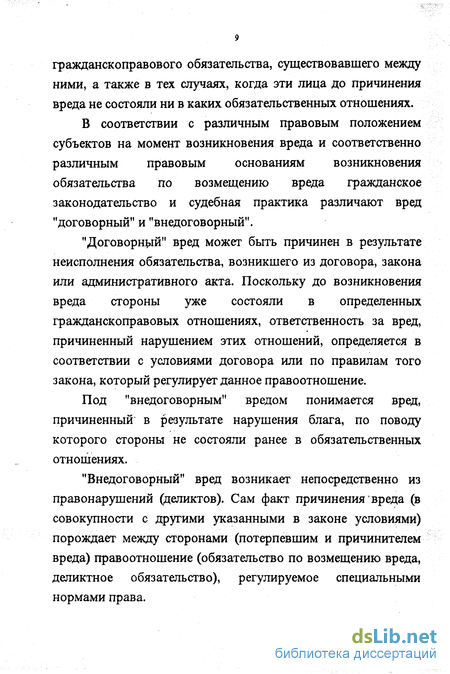 9

гражданскоправового обязательства, существовавшего между ними, а также в тех случаях, когда эти лица до причинения вреда не состояли ни в каких обязательственных отношениях.

В соответствии с различным правовым положением субъектов на момент возникновения вреда и соответственно различным правовым основаниям возникновения обязательства по возмещению вреда гражданское законодательство и судебная практика различают вред "договорный" и "внедоговорный".

"Договорный" вред может быть причинен в результате неисполнения обязательства, возникшего из договора, закона или административного акта. Поскольку до возникновения вреда стороны уже состояли в определенных гражданскоправовых отношениях, ответственность за вред, причиненный нарушением этих отношений, определяется в соответствии с условиями договора или по правилам того закона, который регулирует данное правоотношение.

Под "внедоговорным" вредом понимается вред, причиненный в результате нарушения блага, по поводу которого стороны не состояли ранее в обязательственных отношениях.

"Внедоговорный" вред возникает непосредственно из правонарушений (деликтов). Сам факт причинения вреда (в совокупности с другими указанными в законе условиями) порождает между сторонами (потерпевшим и причинителем вреда) правоотношение (обязательство по возмещению вреда, деликтное обязательство), регулируемое специальными нормами права.

dsLib.net
библиотека диссертаций